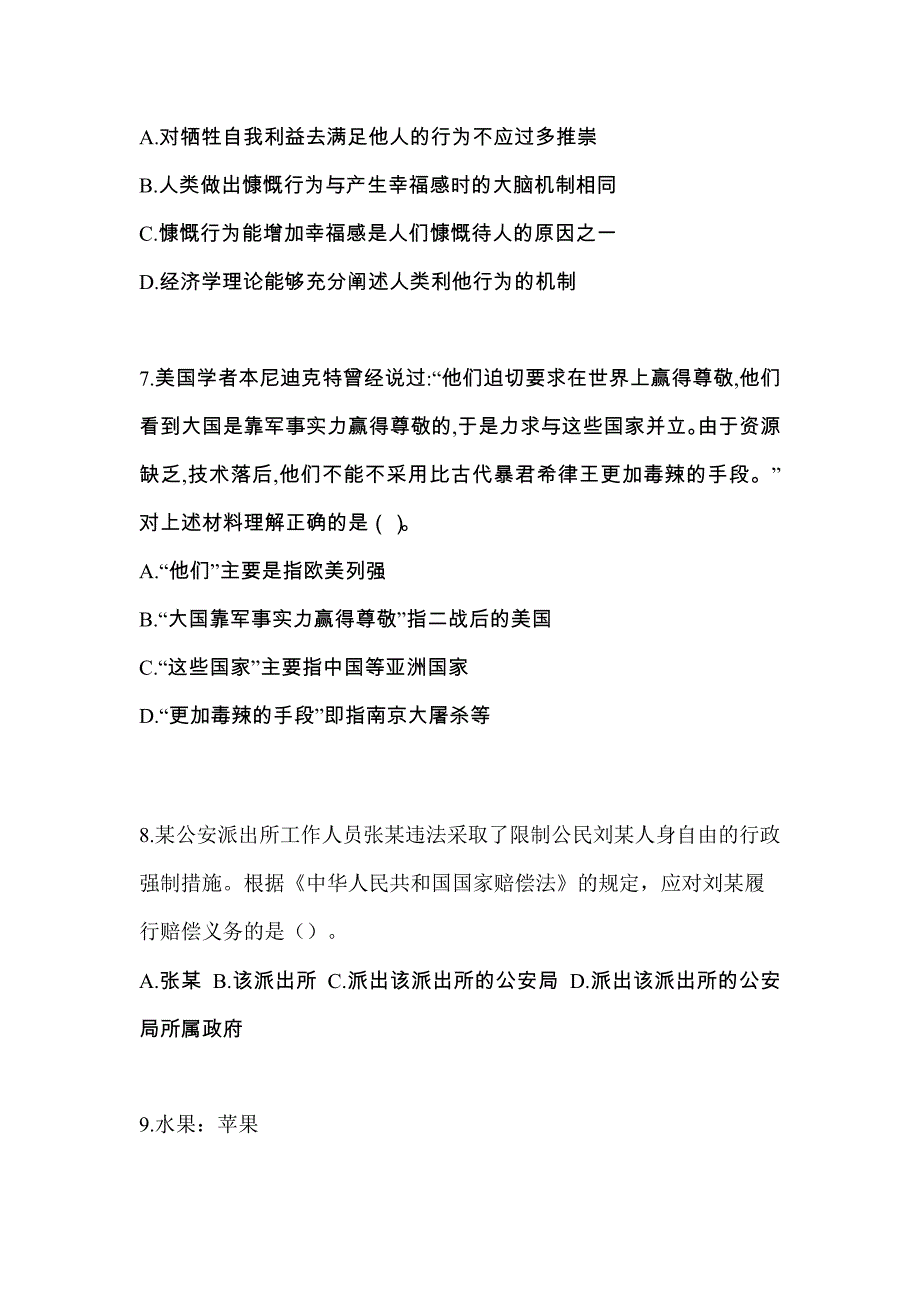 A.对牺牲自我利益去满足他人的行为不应过多推崇

B.人类做出慷慨行为与产生幸福感时的大脑机制相同

C.慷慨行为能增加幸福感是人们慷慨待人的原因之一

D.经济学理论能够充分阐述人类利他行为的机制

7.美国学者本尼迪克特曾经说过:“他们迫切要求在世界上赢得尊敬,他们看到大国是靠军事实力赢得尊敬的,于是力求与这些国家并立。由于资源缺乏,技术落后,他们不能不采用比古代暴君希律王更加毒辣的手段。”对上述材料理解正确的是 ( )。

A.“他们”主要是指欧美列强

B.“大国靠军事实力赢得尊敬”指二战后的美国

C.“这些国家”主要指中国等亚洲国家

D.“更加毒辣的手段”即指南京大屠杀等

8.某公安派出所工作人员张某违法采取了限制公民刘某人身自由的行政强制措施。根据《中华人民共和国国家赔偿法》的规定，应对刘某履行赔偿义务的是（）。

A.张某 B.该派出所 C.派出该派出所的公安局 D.派出该派出所的公安局所属政府

9.水果：苹果